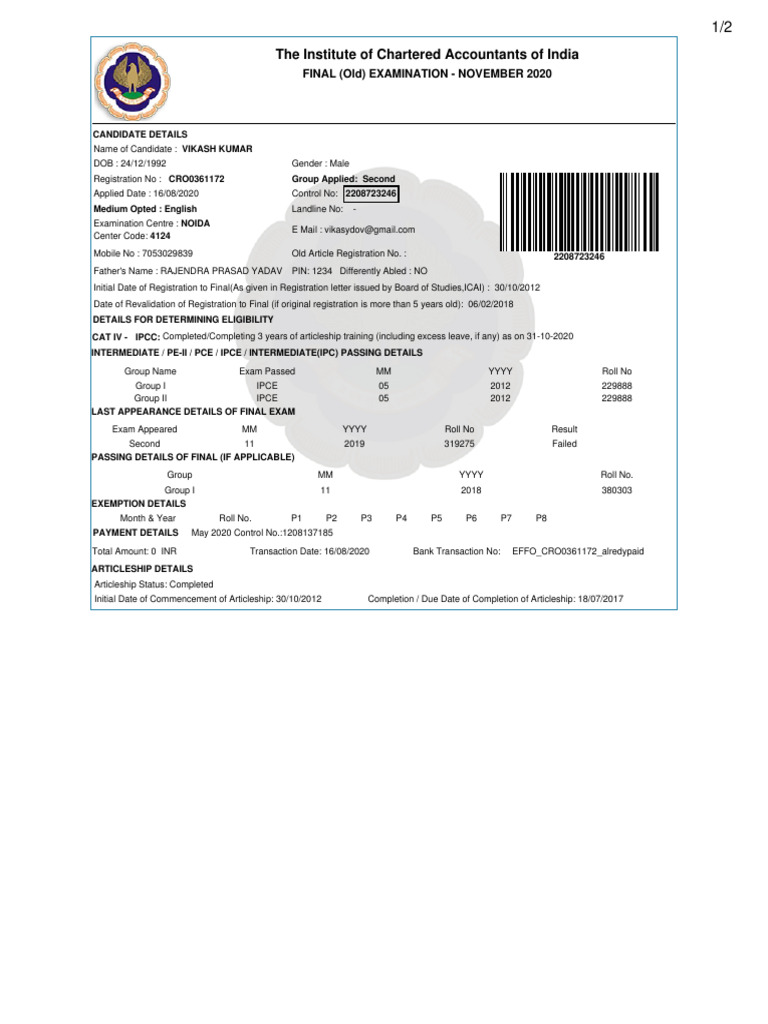 1/2

The Institute of Chartered Accountants of India
FINAL (Old) EXAMINATION - NOVEMBER 2020

CANDIDATE DETAILS
Name of Candidate : VIKASH KUMAR
DOB : 24/12/1992
Gender : Male
Registration No : CRO0361172
Group Applied: Second
Applied Date : 16/08/2020
Control No: 2208723246
Medium Opted : English
Landline No: -
Examination Centre : NOIDA
Center Code: 4124
E Mail : vikasydov@gmail.com
Mobile No : 7053029839
Old Article Registration No. :
2208723246
Father's Name : RAJENDRA PRASAD YADAV PIN: 1234 Differently Abled : NO
Initial Date of Registration to Final(As given in Registration letter issued by Board of Studies,ICAI) : 30/10/2012
Date of Revalidation of Registration to Final (if original registration is more than 5 years old): 06/02/2018
DETAILS FOR DETERMINING ELIGIBILITY
CAT IV - IPCC: Completed/Completing 3 years of articleship training (including excess leave, if any) as on 31-10-2020
INTERMEDIATE / PE-II / PCE / IPCE / INTERMEDIATE(IPC) PASSING DETAILS

| Group Name | Exam Passed | MM | YYYY | Roll No |
|---|---|---|---|---|
| Group I | IPCE | 05 | 2012 | 229888 |
| Group II | IPCE | 05 | 2012 | 229888 |

LAST APPEARANCE DETAILS OF FINAL EXAM

| Exam Appeared | MM | YYYY | Roll No | Result |
|---|---|---|---|---|
| Second | 11 | 2019 | 319275 | Failed |

PASSING DETAILS OF FINAL (IF APPLICABLE)

| Group | MM | YYYY | Roll No. |
|---|---|---|---|
| Group I | 11 | 2018 | 380303 |

EXEMPTION DETAILS
Month & Year Roll No. P1 P2 P3 P4 P5 P6 P7 P8
PAYMENT DETAILS May 2020 Control No.:1208137185
Total Amount: 0 INR Transaction Date: 16/08/2020 Bank Transaction No: EFFO_CRO0361172_alredypaid
ARTICLESHIP DETAILS
Articleship Status: Completed
Initial Date of Commencement of Articleship: 30/10/2012 Completion / Due Date of Completion of Articleship: 18/07/2017